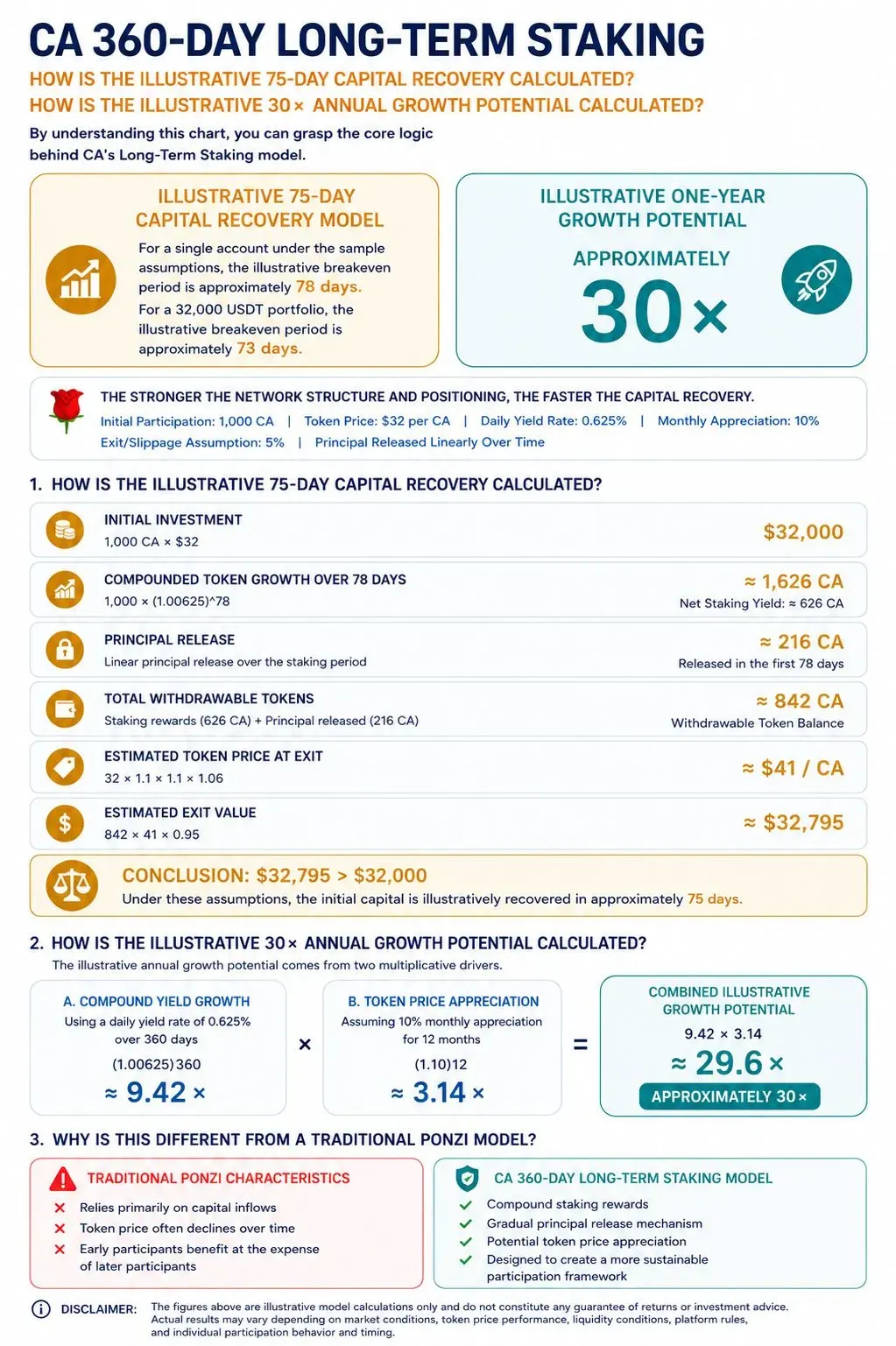 CA 360-DAY LONG-TERM STAKING

HOW IS THE ILLUSTRATIVE 75-DAY CAPITAL RECOVERY CALCULATED?
HOW IS THE ILLUSTRATIVE 30× ANNUAL GROWTH POTENTIAL CALCULATED?

By understanding this chart, you can grasp the core logic behind CA's Long-Term Staking model.

ILLUSTRATIVE 75-DAY CAPITAL RECOVERY MODEL

For a single account under the sample assumptions, the illustrative breakeven period is approximately 78 days.

For a 32,000 USDT portfolio, the illustrative breakeven period is approximately 73 days.

ILLUSTRATIVE ONE-YEAR GROWTH POTENTIAL

APPROXIMATELY

30×

THE STRONGER THE NETWORK STRUCTURE AND POSITIONING, THE FASTER THE CAPITAL RECOVERY.

Initial Participation: 1,000 CA | Token Price: $32 per CA | Daily Yield Rate: 0.625% | Monthly Appreciation: 10% Exit/Slippage Assumption: 5% | Principal Released Linearly Over Time

1. HOW IS THE ILLUSTRATIVE 75-DAY CAPITAL RECOVERY CALCULATED?

INITIAL INVESTMENT
1,000 CA × $32
$32,000

COMPOUNDED TOKEN GROWTH OVER 78 DAYS
1,000 × (1.00625)^78
≈ 1,626 CA
Net Staking Yield: ≈ 626 CA

PRINCIPAL RELEASE
Linear principal release over the staking period
≈ 216 CA
Released in the first 78 days

TOTAL WITHDRAWABLE TOKENS
Staking rewards (626 CA) + Principal released (216 CA)
≈ 842 CA
Withdrawable Token Balance

ESTIMATED TOKEN PRICE AT EXIT
32 × 1.1 × 1.1 × 1.06
≈ $41 / CA

ESTIMATED EXIT VALUE
842 × 41 × 0.95
≈ $32,795

CONCLUSION: $32,795 > $32,000
Under these assumptions, the initial capital is illustratively recovered in approximately 75 days.

2. HOW IS THE ILLUSTRATIVE 30× ANNUAL GROWTH POTENTIAL CALCULATED?
The illustrative annual growth potential comes from two multiplicative drivers.

A. COMPOUND YIELD GROWTH
Using a daily yield rate of 0.625% over 360 days
(1.00625)360
≈ 9.42 ×

×

B. TOKEN PRICE APPRECIATION
Assuming 10% monthly appreciation for 12 months
(1.10)12
≈ 3.14 ×

=

COMBINED ILLUSTRATIVE GROWTH POTENTIAL
9.42 × 3.14
≈ 29.6 ×
APPROXIMATELY 30×

3. WHY IS THIS DIFFERENT FROM A TRADITIONAL PONZI MODEL?

TRADITIONAL PONZI CHARACTERISTICS
Relies primarily on capital inflows
Token price often declines over time
Early participants benefit at the expense of later participants

CA 360-DAY LONG-TERM STAKING MODEL
Compound staking rewards
Gradual principal release mechanism
Potential token price appreciation
Designed to create a more sustainable participation framework

DISCLAIMER: The figures above are illustrative model calculations only and do not constitute any guarantee of returns or investment advice. Actual results may vary depending on market conditions, token price performance, liquidity conditions, platform rules, and individual participation behavior and timing.